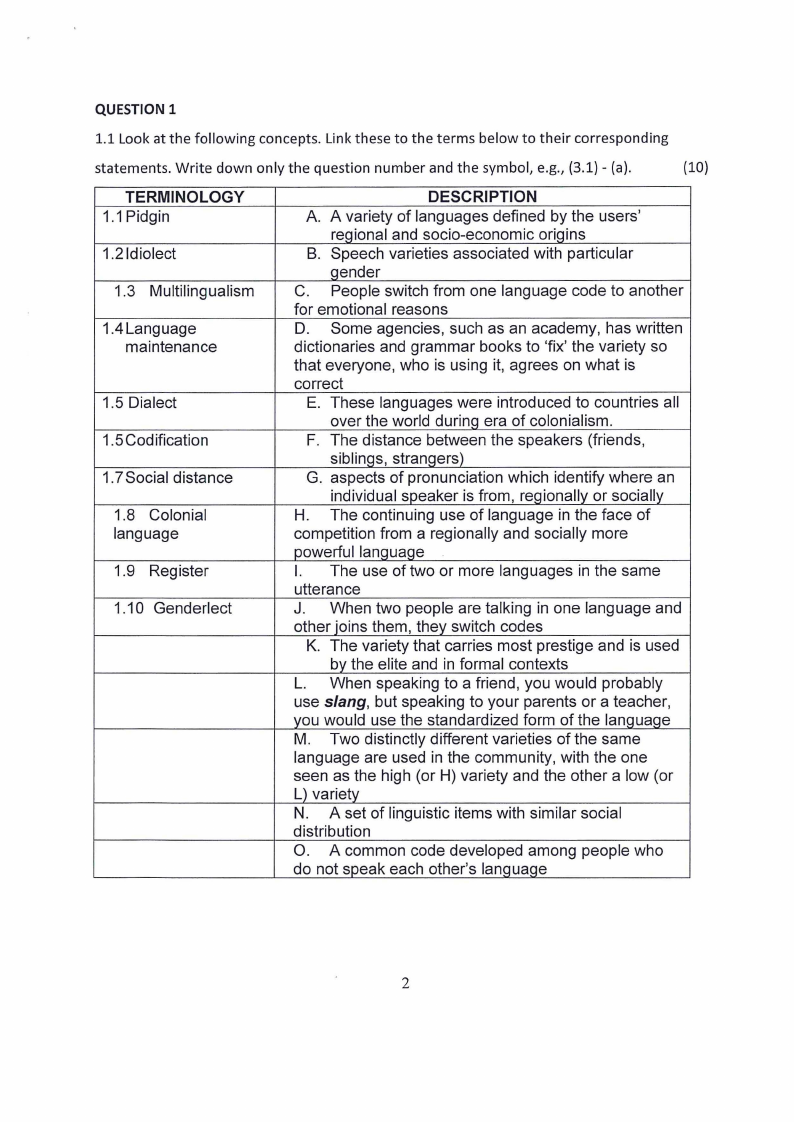 QUESTION 1

1.1 Look at the following concepts. Link these to the terms below to their corresponding statements. Write down only the question number and the symbol, e.g., (3.1) - (a). (10)

| TERMINOLOGY | DESCRIPTION |
|---|---|
| 1.1 Pidgin | A. A variety of languages defined by the users' regional and socio-economic origins |
| 1.2 Idiolect | B. Speech varieties associated with particular gender |
| 1.3 Multilingualism | C. People switch from one language code to another for emotional reasons |
| 1.4 Language maintenance | D. Some agencies, such as an academy, has written dictionaries and grammar books to 'fix' the variety so that everyone, who is using it, agrees on what is correct |
| 1.5 Dialect | E. These languages were introduced to countries all over the world during era of colonialism. |
| 1.5 Codification | F. The distance between the speakers (friends, siblings, strangers) |
| 1.7 Social distance | G. aspects of pronunciation which identify where an individual speaker is from, regionally or socially |
| 1.8 Colonial language | H. The continuing use of language in the face of competition from a regionally and socially more powerful language |
| 1.9 Register | I. The use of two or more languages in the same utterance |
| 1.10 Genderlect | J. When two people are talking in one language and other joins them, they switch codes |
|  | K. The variety that carries most prestige and is used by the elite and in formal contexts |
|  | L. When speaking to a friend, you would probably use slang, but speaking to your parents or a teacher, you would use the standardized form of the language |
|  | M. Two distinctly different varieties of the same language are used in the community, with the one seen as the high (or H) variety and the other a low (or L) variety |
|  | N. A set of linguistic items with similar social distribution |
|  | O. A common code developed among people who do not speak each other's language |

2